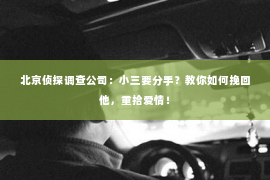 北京侦探调查公司：小三要分手？教你如何挽回他，重拾爱情！